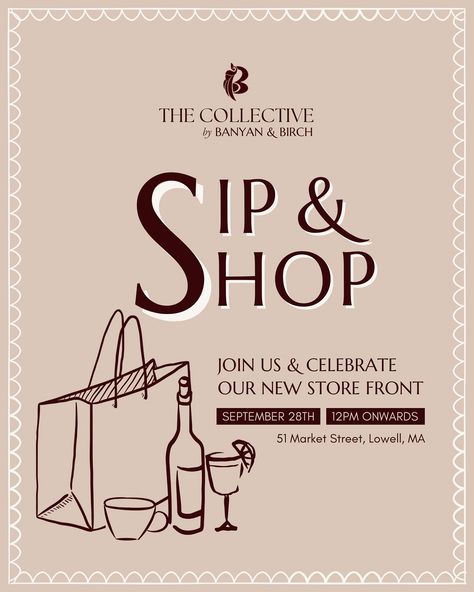 B

THE COLLECTIVE
by BANYAN & BIRCH

SIP &
SHOP

JOIN US & CELEBRATE
OUR NEW STORE FRONT

SEPTEMBER 28TH 12PM ONWARDS

51 Market Street, Lowell, MA